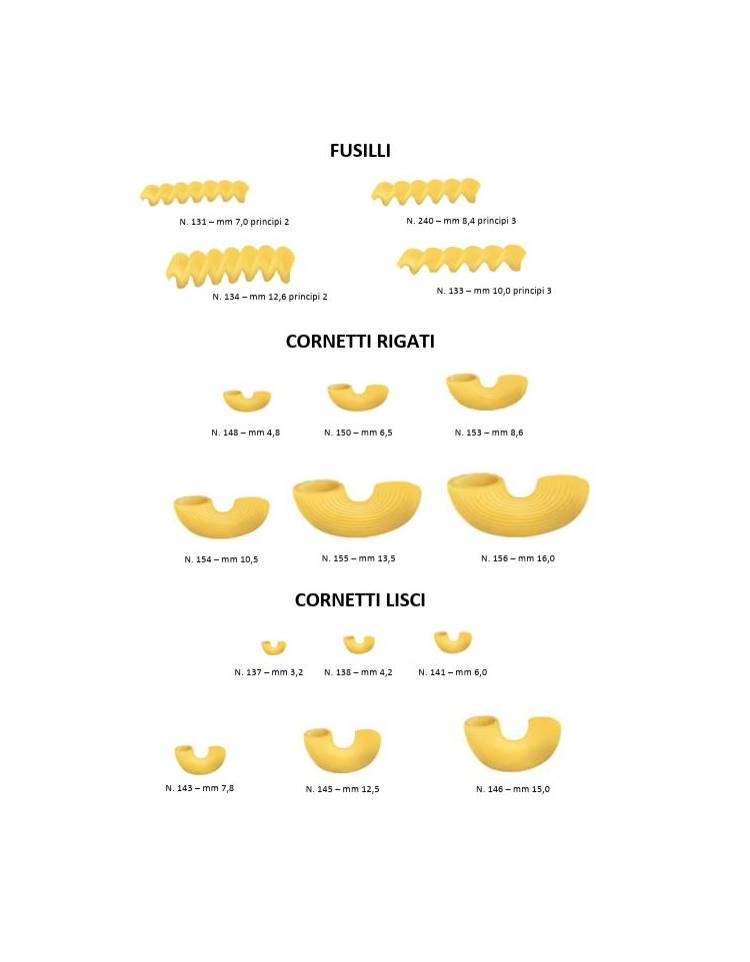 FUSILLI

N. 131 – mm 7,0 principi 2

N. 240 – mm 8,4 principi 3

N. 134 – mm 12,6 principi 2

N. 133 – mm 10,0 principi 3

CORNETTI RIGATI

N. 148 – mm 4,8

N. 150 – mm 6,5

N. 153 – mm 8,6

N. 154 – mm 10,5

N. 155 – mm 13,5

N. 156 – mm 16,0

CORNETTI LISCI

N. 137 – mm 3,2

N. 138 – mm 4,2

N. 141 – mm 6,0

N. 143 – mm 7,8

N. 145 – mm 12,5

N. 146 – mm 15,0